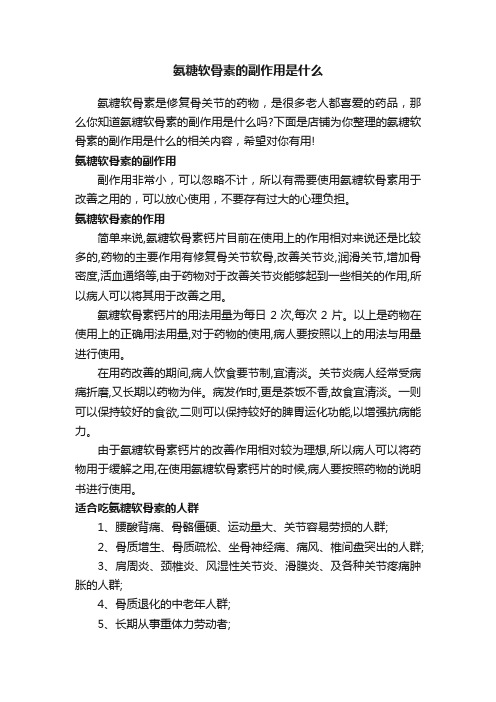 氨糖软骨素的副作用是什么

氨糖软骨素是修复骨关节的药物，是很多老人都喜爱的药品，那么你知道氨糖软骨素的副作用是什么吗?下面是店铺为你整理的氨糖软骨素的副作用是什么的相关内容，希望对你有用!

氨糖软骨素的副作用

副作用非常小，可以忽略不计，所以有需要使用氨糖软骨素用于改善之用的，可以放心使用，不要存有过大的心理负担。

氨糖软骨素的作用

简单来说,氨糖软骨素钙片目前在使用上的作用相对来说还是比较多的,药物的主要作用有修复骨关节软骨,改善关节炎,润滑关节,增加骨密度,活血通络等,由于药物对于改善关节炎能够起到一些相关的作用,所以病人可以将其用于改善之用。

氨糖软骨素钙片的用法用量为每日 2 次,每次 2 片。以上是药物在使用上的正确用法用量,对于药物的使用,病人要按照以上的用法与用量进行使用。

在用药改善的期间,病人饮食要节制,宜清淡。关节炎病人经常受病痛折磨,又长期以药物为伴。病发作时,更是茶饭不香,故食宜清淡。一则可以保持较好的食欲,二则可以保持较好的脾胃运化功能,以增强抗病能力。

由于氨糖软骨素钙片的改善作用相对较为理想,所以病人可以将药物用于缓解之用,在使用氨糖软骨素钙片的时候,病人要按照药物的说明书进行使用。

适合吃氨糖软骨素的人群

1、腰酸背痛、骨骼僵硬、运动量大、关节容易劳损的人群;

2、骨质增生、骨质疏松、坐骨神经痛、痛风、椎间盘突出的人群;

3、肩周炎、颈椎炎、风湿性关节炎、滑膜炎、及各种关节疼痛肿胀的人群;

4、骨质退化的中老年人群;

5、长期从事重体力劳动者;